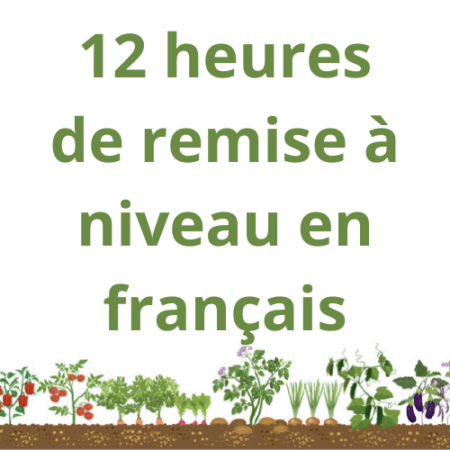 12 heures de remise à niveau en français